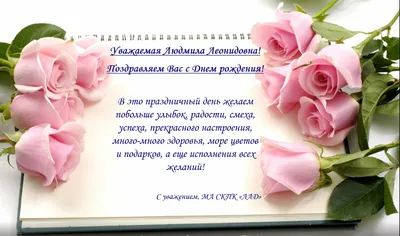 Уважаемая Людмила Леонидовна!

Поздравляем Вас с Днем рождения!

В это праздничный день желаем побольше улыбок, радости, смеха, успеха, прекрасного настроения, много-много здоровья, море цветов и подарков, а еще исполнения всех желаний!

С уважением, МА СКПК «ЛАД»